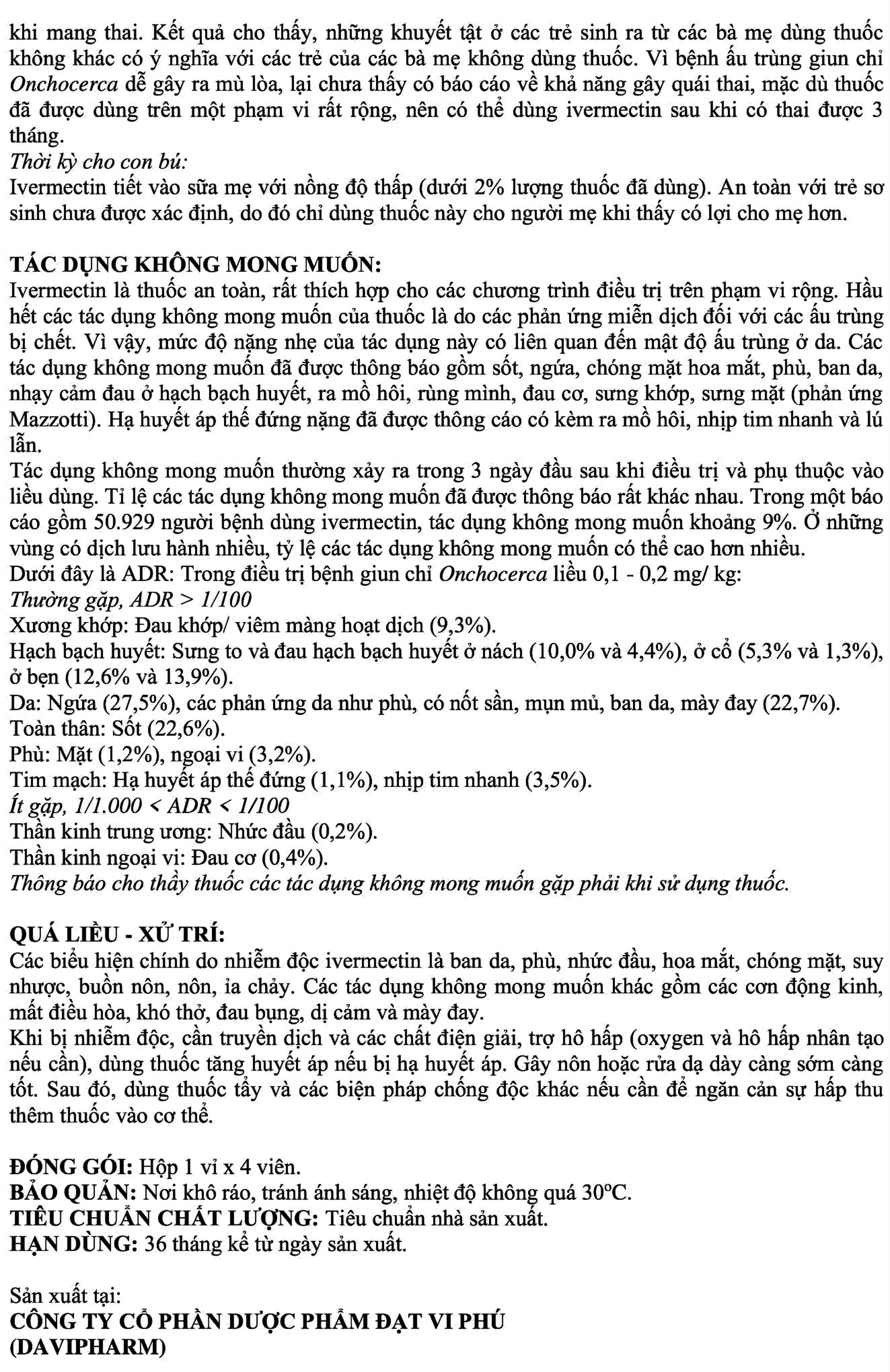 khi mang thai. Kết quả cho thấy, những khuyết tật ở các trẻ sinh ra từ các bà mẹ dùng thuốc không khác có ý nghĩa với các trẻ của các bà mẹ không dùng thuốc. Vì bệnh ấu trùng giun chỉ Onchocerca dễ gây ra mù lòa, lại chưa thấy có báo cáo về khả năng gây quái thai, mặc dù thuốc đã được dùng trên một phạm vi rất rộng, nên có thể dùng ivermectin sau khi có thai được 3 tháng.
Thời kỳ cho con bú:
Ivermectin tiết vào sữa mẹ với nồng độ thấp (dưới 2% lượng thuốc đã dùng). An toàn với trẻ sơ sinh chưa được xác định, do đó chỉ dùng thuốc này cho người mẹ khi thấy có lợi cho mẹ hơn.

TÁC DỤNG KHÔNG MONG MUỐN:
Ivermectin là thuốc an toàn, rất thích hợp cho các chương trình điều trị trên phạm vi rộng. Hầu hết các tác dụng không mong muốn của thuốc là do các phản ứng miễn dịch đối với các ấu trùng bị chết. Vì vậy, mức độ nặng nhẹ của tác dụng này có liên quan đến mật độ ấu trùng ở da. Các tác dụng không mong muốn đã được thông báo gồm sốt, ngứa, chóng mặt hoa mắt, phù, ban da, nhạy cảm đau ở hạch bạch huyết, ra mồ hôi, rùng mình, đau cơ, sưng khớp, sưng mặt (phản ứng Mazzotti). Hạ huyết áp thế đứng nặng đã được thông cáo có kèm ra mồ hôi, nhịp tim nhanh và lú lẫn.
Tác dụng không mong muốn thường xảy ra trong 3 ngày đầu sau khi điều trị và phụ thuộc vào liều dùng. Tỉ lệ các tác dụng không mong muốn đã được thông báo rất khác nhau. Trong một báo cáo gồm 50.929 người bệnh dùng ivermectin, tác dụng không mong muốn khoảng 9%. Ở những vùng có dịch lưu hành nhiều, tỷ lệ các tác dụng không mong muốn có thể cao hơn nhiều.
Dưới đây là ADR: Trong điều trị bệnh giun chỉ Onchocerca liều 0,1 - 0,2 mg/ kg:
Thường gặp, ADR > 1/100
Xương khớp: Đau khớp/ viêm màng hoạt dịch (9,3%).
Hạch bạch huyết: Sưng to và đau hạch bạch huyết ở nách (10,0% và 4,4%), ở cổ (5,3% và 1,3%), ở bẹn (12,6% và 13,9%).
Da: Ngứa (27,5%), các phản ứng da như phù, có nốt sần, mụn mủ, ban da, mày đay (22,7%).
Toàn thân: Sốt (22,6%).
Phù: Mặt (1,2%), ngoại vi (3,2%).
Tim mạch: Hạ huyết áp thế đứng (1,1%), nhịp tim nhanh (3,5%).
Ít gặp, 1/1.000 < ADR < 1/100
Thần kinh trung ương: Nhức đầu (0,2%).
Thần kinh ngoại vi: Đau cơ (0,4%).
Thông báo cho thầy thuốc các tác dụng không mong muốn gặp phải khi sử dụng thuốc.

QUÁ LIỀU - XỬ TRÍ:
Các biểu hiện chính do nhiễm độc ivermectin là ban da, phù, nhức đầu, hoa mắt, chóng mặt, suy nhược, buồn nôn, nôn, ỉa chảy. Các tác dụng không mong muốn khác gồm các cơn động kinh, mất điều hòa, khó thở, đau bụng, dị cảm và mày đay.
Khi bị nhiễm độc, cần truyền dịch và các chất điện giải, trợ hô hấp (oxygen và hô hấp nhân tạo nếu cần), dùng thuốc tăng huyết áp nếu bị hạ huyết áp. Gây nôn hoặc rửa dạ dày càng sớm càng tốt. Sau đó, dùng thuốc tẩy và các biện pháp chống độc khác nếu cần để ngăn cản sự hấp thu thêm thuốc vào cơ thể.

ĐÓNG GÓI: Hộp 1 vỉ x 4 viên.
BẢO QUẢN: Nơi khô ráo, tránh ánh sáng, nhiệt độ không quá 30°C.
TIÊU CHUẨN CHẤT LƯỢNG: Tiêu chuẩn nhà sản xuất.
HẠN DÙNG: 36 tháng kể từ ngày sản xuất.

Sản xuất tại:
CÔNG TY CỔ PHẦN DƯỢC PHẨM ĐẠT VI PHÚ
(DAVIPHARM)